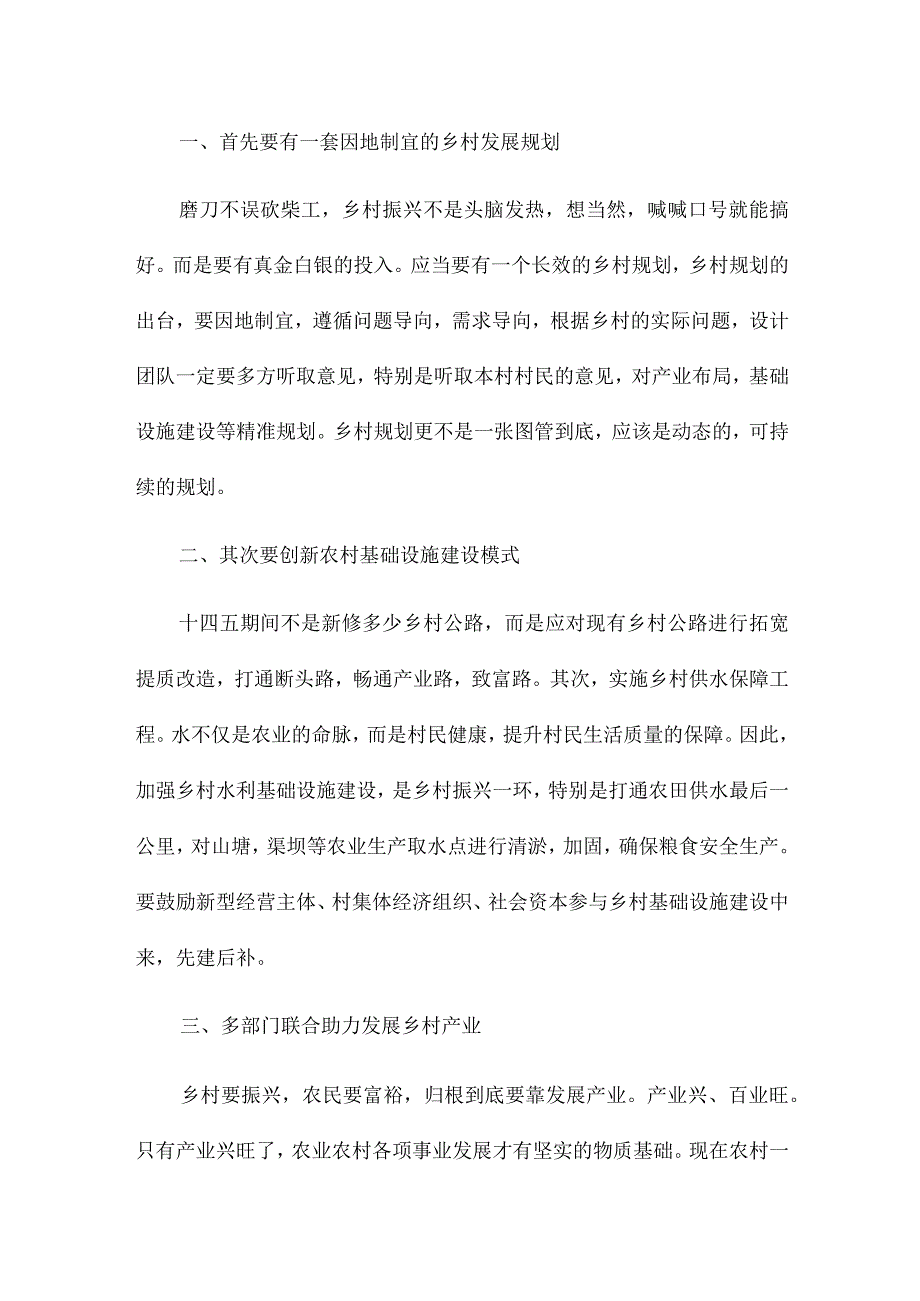 一、首先要有一套因地制宜的乡村发展规划

磨刀不误砍柴工，乡村振兴不是头脑发热，想当然，喊喊口号就能搞好。而是要有真金白银的投入。应当要有一个长效的乡村规划，乡村规划的出台，要因地制宜，遵循问题导向，需求导向，根据乡村的实际问题，设计团队一定要多方听取意见，特别是听取本村村民的意见，对产业布局，基础设施建设等精准规划。乡村规划更不是一张图管到底，应该是动态的，可持续的规划。

二、其次要创新农村基础设施建设模式

十四五期间不是新修多少乡村公路，而是应对现有乡村公路进行拓宽提质改造，打通断头路，畅通产业路，致富路。其次，实施乡村供水保障工程。水不仅是农业的命脉，而是村民健康，提升村民生活质量的保障。因此，加强乡村水利基础设施建设，是乡村振兴一环，特别是打通农田供水最后一公里，对山塘，渠坝等农业生产取水点进行清淤，加固，确保粮食安全生产。要鼓励新型经营主体、村集体经济组织、社会资本参与乡村基础设施建设中来，先建后补。

三、多部门联合助力发展乡村产业

乡村要振兴，农民要富裕，归根到底要靠发展产业。产业兴、百业旺。只有产业兴旺了，农业农村各项事业发展才有坚实的物质基础。现在农村一